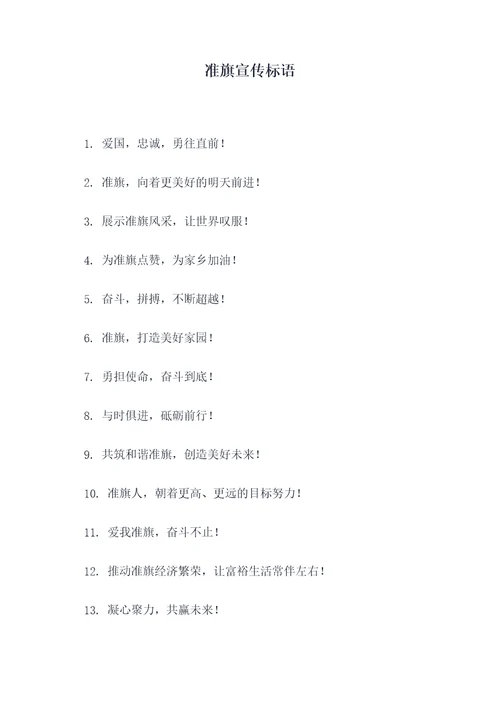 准旗宣传标语

1. 爱国，忠诚，勇往直前！

2. 准旗，向着更美好的明天前进！

3. 展示准旗风采，让世界叹服！

4. 为准旗点赞，为家乡加油！

5. 奋斗，拼搏，不断超越！

6. 准旗，打造美好家园！

7. 勇担使命，奋斗到底！

8. 与时俱进，砥砺前行！

9. 共筑和谐准旗，创造美好未来！

10. 准旗人，朝着更高、更远的目标努力！

11. 爱我准旗，奋斗不止！

12. 推动准旗经济繁荣，让富裕生活常伴左右！

13. 凝心聚力，共赢未来！